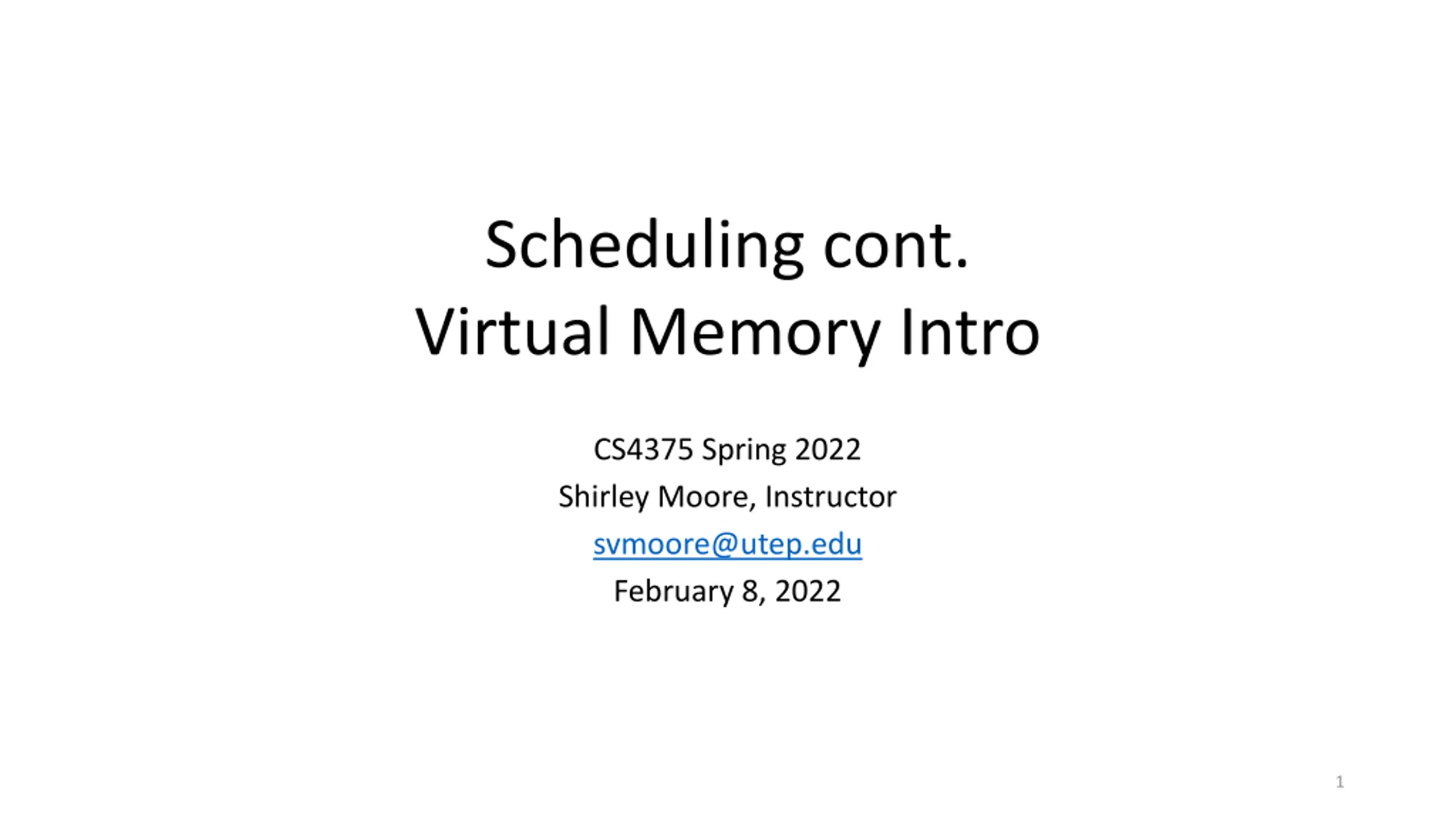 Scheduling cont.
Virtual Memory Intro

CS4375 Spring 2022
Shirley Moore, Instructor
svmoore@utep.edu
February 8, 2022

1